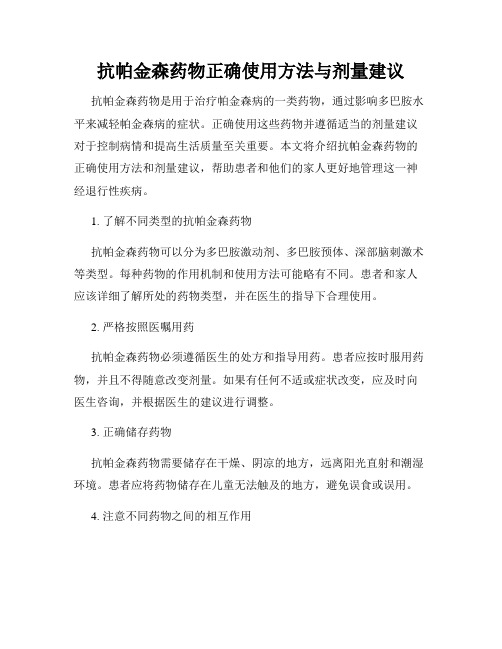 抗帕金森药物正确使用方法与剂量建议

抗帕金森药物是用于治疗帕金森病的一类药物，通过影响多巴胺水平来减轻帕金森病的症状。正确使用这些药物并遵循适当的剂量建议对于控制病情和提高生活质量至关重要。本文将介绍抗帕金森药物的正确使用方法和剂量建议，帮助患者和他们的家人更好地管理这一神经退行性疾病。

1. 了解不同类型的抗帕金森药物

抗帕金森药物可以分为多巴胺激动剂、多巴胺预体、深部脑刺激术等类型。每种药物的作用机制和使用方法可能略有不同。患者和家人应该详细了解所处的药物类型，并在医生的指导下合理使用。

2. 严格按照医嘱用药

抗帕金森药物必须遵循医生的处方和指导用药。患者应按时服用药物，并且不得随意改变剂量。如果有任何不适或症状改变，应及时向医生咨询，并根据医生的建议进行调整。

3. 正确储存药物

抗帕金森药物需要储存在干燥、阴凉的地方，远离阳光直射和潮湿环境。患者应将药物储存在儿童无法触及的地方，避免误食或误用。

4. 注意不同药物之间的相互作用